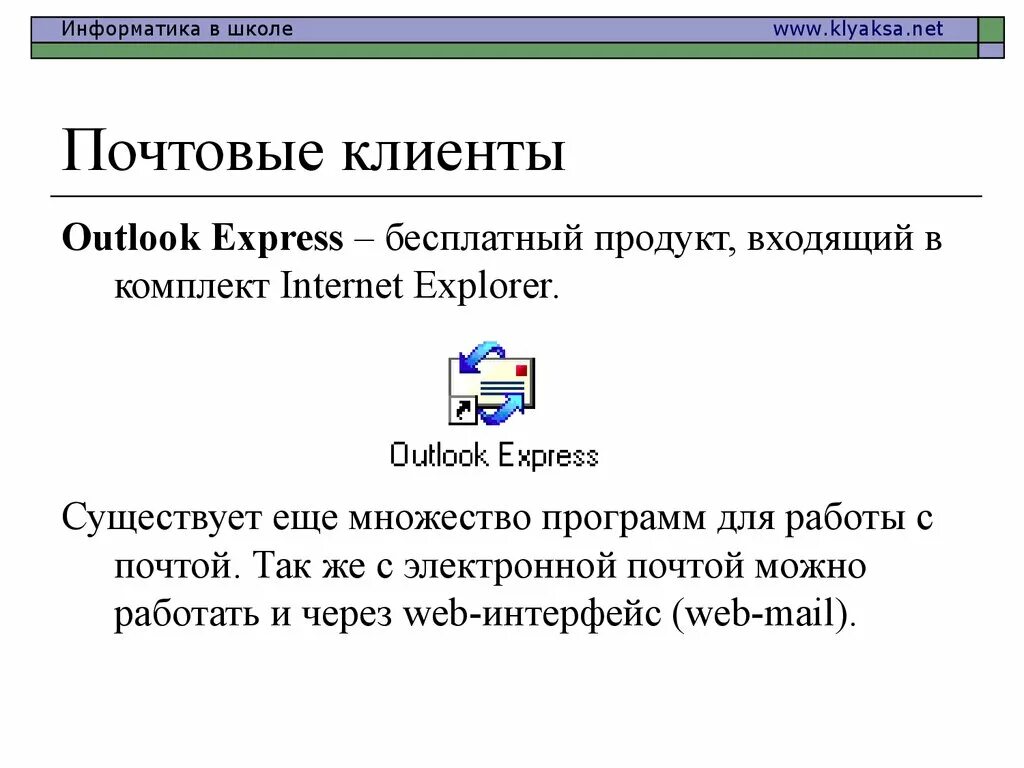 Информатика в школе www.klyaksa.net

Почтовые клиенты

Outlook Express – бесплатный продукт, входящий в комплект Internet Explorer.

Outlook Express

Существует еще множество программ для работы с почтой. Так же с электронной почтой можно работать и через web-интерфейс (web-mail).